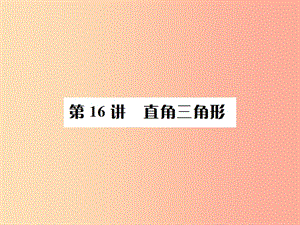 第 16 讲　直角三角形